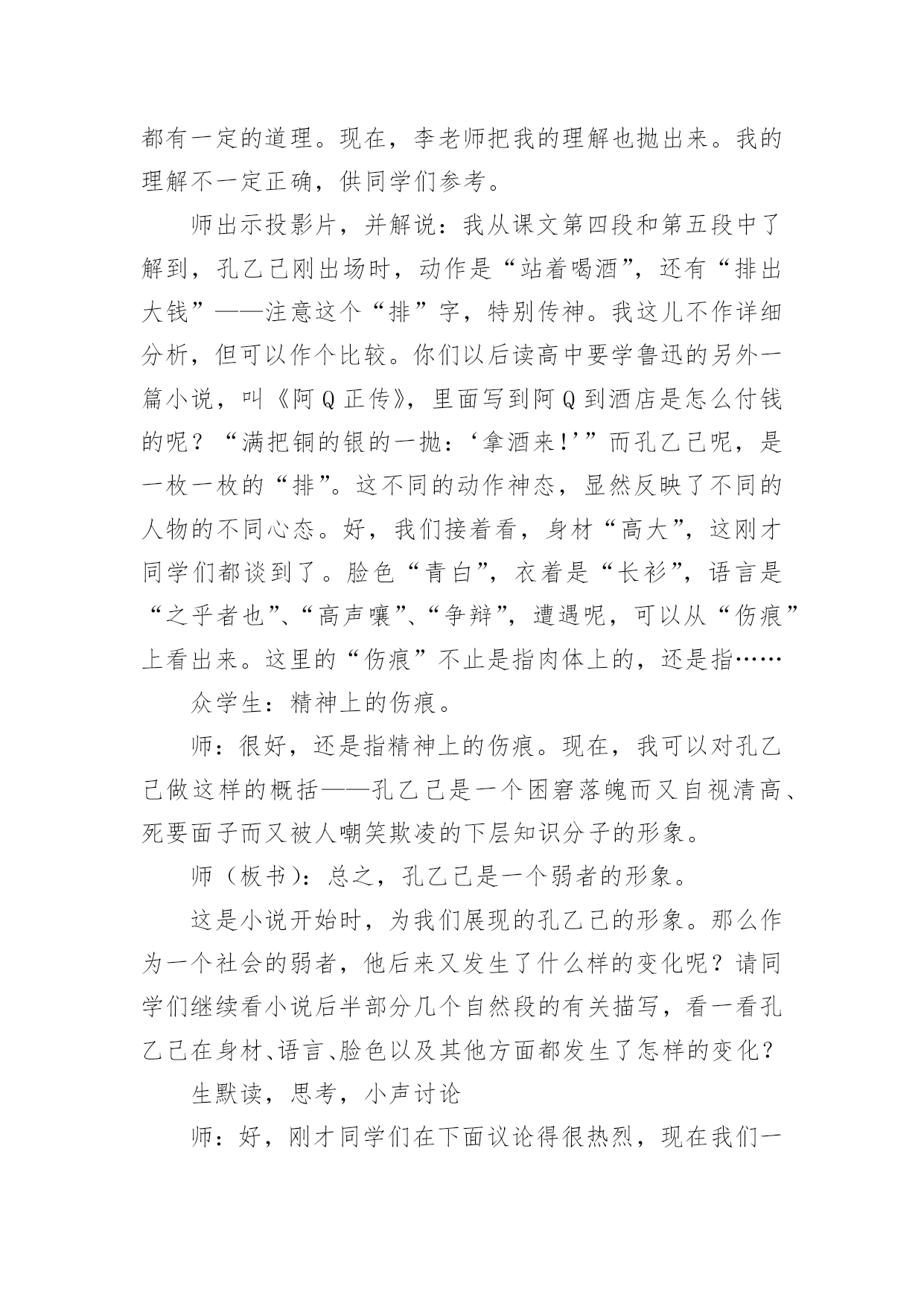 都有一定的道理。现在，李老师把我的理解也抛出来。我的理解不一定正确，供同学们参考。

师出示投影片，并解说：我从课文第四段和第五段中了解到，孔乙己刚出场时，动作是“站着喝酒”，还有“排出大钱”——注意这个“排”字，特别传神。我这儿不作详细分析，但可以作个比较。你们以后读高中要学鲁迅的另外一篇小说，叫《阿Q正传》，里面写到阿Q到酒店是怎么付钱的呢？“满把铜的银的一抛：‘拿酒来!’”而孔乙己呢，是一枚一枚的“排”。这不同的动作神态，显然反映了不同的人物的不同心态。好，我们接着看，身材“高大”，这刚才同学们都谈到了。脸色“青白”，衣着是“长衫”，语言是“之乎者也”、“高声嚷”、“争辩”，遭遇呢，可以从“伤痕”上看出来。这里的“伤痕”不止是指肉体上的，还是指……

众学生：精神上的伤痕。

师：很好，还是指精神上的伤痕。现在，我可以对孔乙己做这样的概括——孔乙己是一个困窘落魄而又自视清高、死要面子而又被人嘲笑欺凌的下层知识分子的形象。

师（板书）：总之，孔乙己是一个弱者的形象。

这是小说开始时，为我们展现的孔乙己的形象。那么作为一个社会的弱者，他后来又发生了什么样的变化呢？请同学们继续看小说后半部分几个自然段的有关描写，看一看孔乙己在身材、语言、脸色以及其他方面都发生了怎样的变化？

生默读，思考，小声讨论

师：好，刚才同学们在下面议论得很热烈，现在我们一